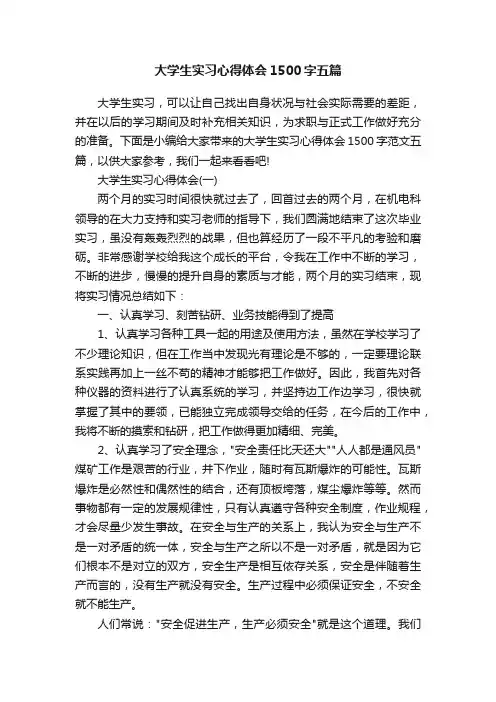 大学生实习心得体会1500字五篇

大学生实习，可以让自己找出自身状况与社会实际需要的差距，并在以后的学习期间及时补充相关知识，为求职与正式工作做好充分的准备。下面是小编给大家带来的大学生实习心得体会1500字范文五篇，以供大家参考，我们一起来看看吧!

大学生实习心得体会(一)

两个月的实习时间很快就过去了，回首过去的两个月，在机电科领导的在大力支持和实习老师的指导下，我们圆满地结束了这次毕业实习，虽没有轰轰烈烈的战果，但也算经历了一段不平凡的考验和磨砺。非常感谢学校给我这个成长的平台，令我在工作中不断的学习，不断的进步，慢慢的提升自身的素质与才能，两个月的实习结束，现将实习情况总结如下：

一、认真学习、刻苦钻研、业务技能得到了提高

1、认真学习各种工具一起的用途及使用方法，虽然在学校学习了不少理论知识，但在工作当中发现光有理论是不够的，一定要理论联系实践再加上一丝不苟的精神才能够把工作做好。因此，我首先对各种仪器的资料进行了认真系统的学习，并坚持边工作边学习，很快就掌握了其中的要领，已能独立完成领导交给的任务，在今后的工作中，我将不断的摸索和钻研，把工作做得更加精细、完美。

2、认真学习了安全理念，"安全责任比天还大""人人都是通风员"煤矿工作是艰苦的行业，井下作业，随时有瓦斯爆炸的可能性。瓦斯爆炸是必然性和偶然性的结合，还有顶板垮落，煤尘爆炸等等。然而事物都有一定的发展规律性，只有认真遵守各种安全制度，作业规程，才会尽量少发生事故。在安全与生产的关系上，我认为安全与生产不是一对矛盾的统一体，安全与生产之所以不是一对矛盾，就是因为它们根本不是对立的双方，安全生产是相互依存关系，安全是伴随着生产而言的，没有生产就没有安全。生产过程中必须保证安全，不安全就不能生产。

人们常说："安全促进生产，生产必须安全"就是这个道理。我们